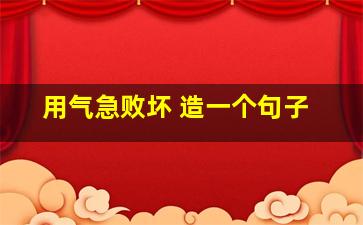 用气急败坏 造一个句子